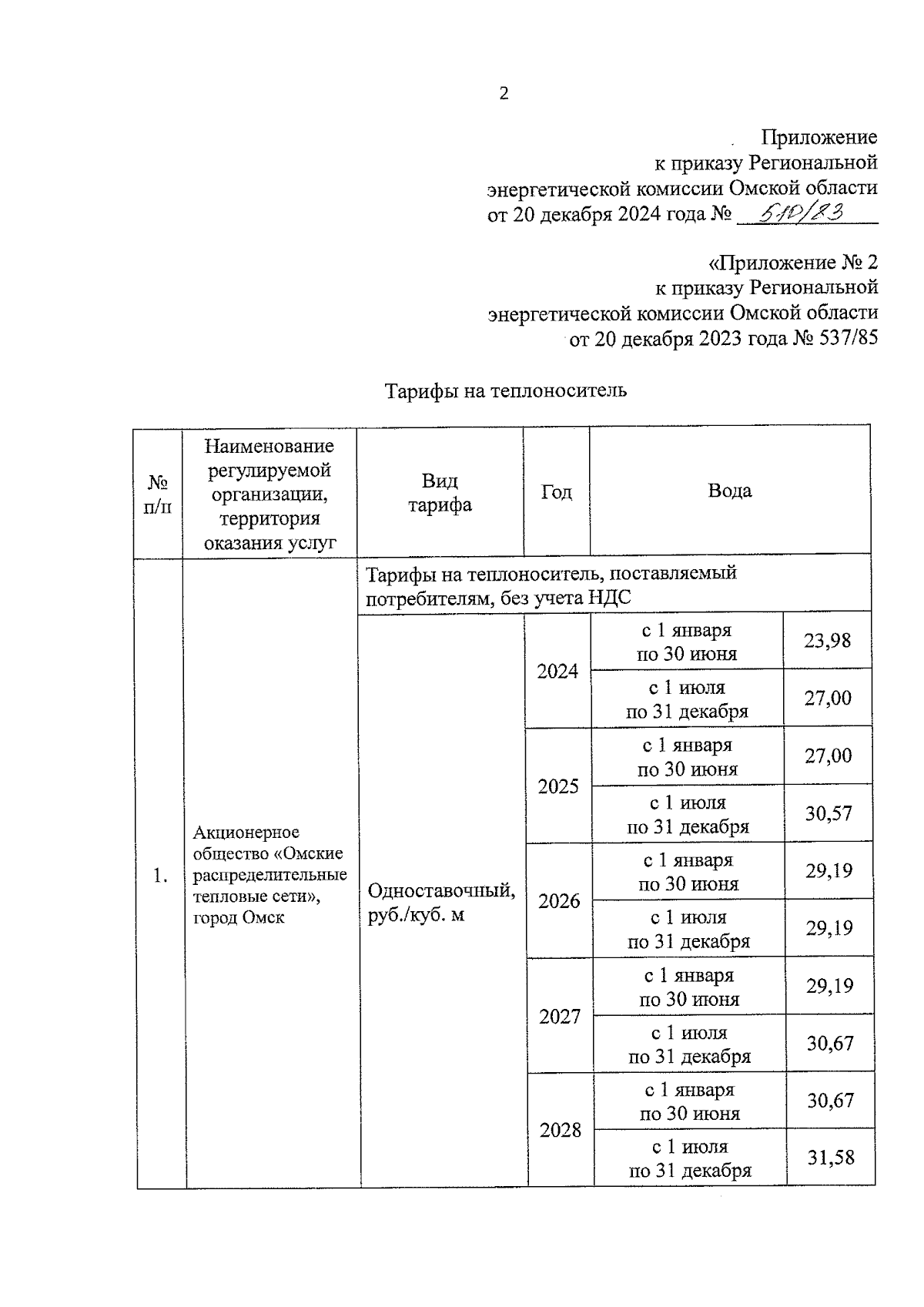 2

Приложение
к приказу Региональной
энергетической комиссии Омской области
от 20 декабря 2024 года № 510/83

«Приложение № 2
к приказу Региональной
энергетической комиссии Омской области
от 20 декабря 2023 года № 537/85

Тарифы на теплоноситель

| № п/п | Наименование регулируемой организации, территория оказания услуг | Вид тарифа | Год | Вода | |
|---|---|---|---|---|---|
| 1. | Акционерное общество «Омские распределительные тепловые сети», город Омск | Тарифы на теплоноситель, поставляемый потребителям, без учета НДС | | | |
| | | Одноставочный, руб./куб. м | 2024 | с 1 января по 30 июня | 23,98 |
| | | | | с 1 июля по 31 декабря | 27,00 |
| | | | 2025 | с 1 января по 30 июня | 27,00 |
| | | | | с 1 июля по 31 декабря | 30,57 |
| | | | 2026 | с 1 января по 30 июня | 29,19 |
| | | | | с 1 июля по 31 декабря | 29,19 |
| | | | 2027 | с 1 января по 30 июня | 29,19 |
| | | | | с 1 июля по 31 декабря | 30,67 |
| | | | 2028 | с 1 января по 30 июня | 30,67 |
| | | | | с 1 июля по 31 декабря | 31,58 |